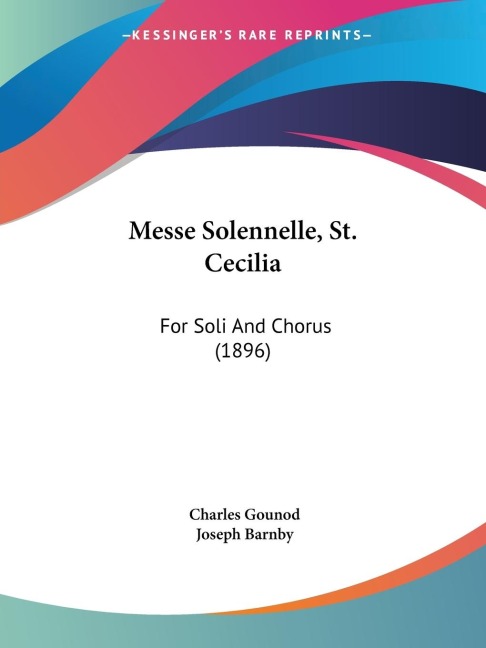 —KESSINGER'S RARE REPRINTS—

Messe Solennelle, St. Cecilia

For Soli And Chorus (1896)

Charles Gounod
Joseph Barnby